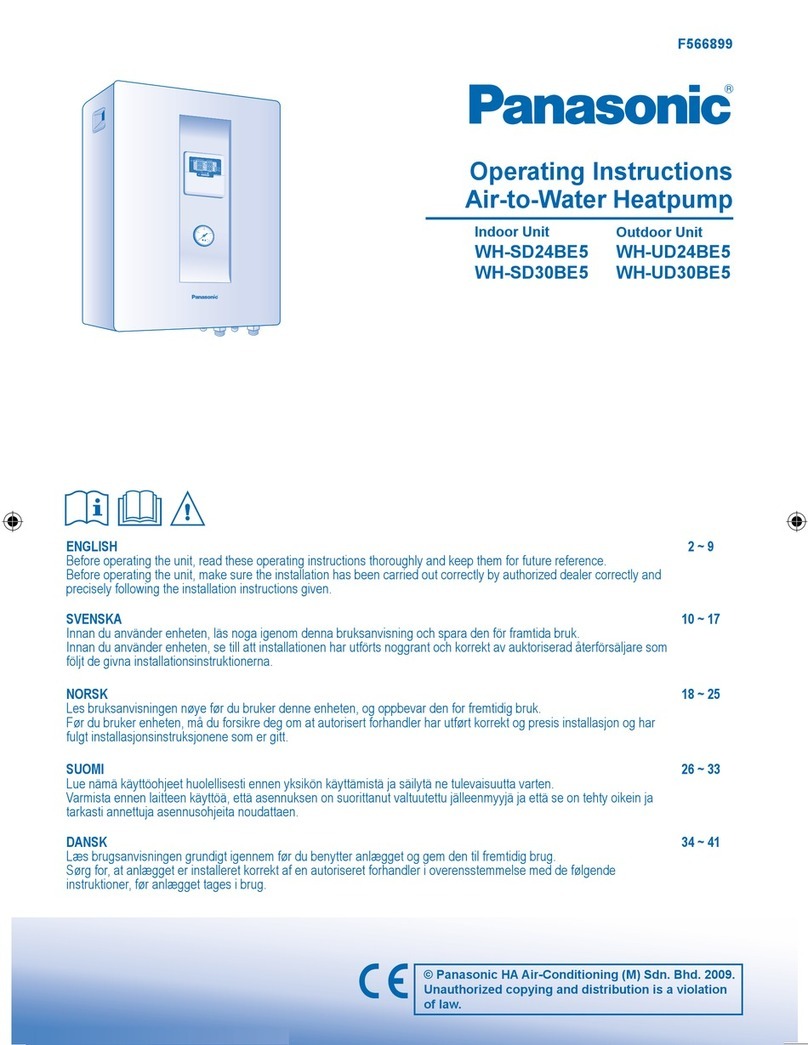 F566899

Panasonic®

Operating Instructions
Air-to-Water Heatpump

| Indoor Unit | Outdoor Unit |
|---|---|
| WH-SD24BE5 | WH-UD24BE5 |
| WH-SD30BE5 | WH-UD30BE5 |

Panasonic

ENGLISH 2 ~ 9
Before operating the unit, read these operating instructions thoroughly and keep them for future reference.
Before operating the unit, make sure the installation has been carried out correctly by authorized dealer correctly and precisely following the installation instructions given.

SVENSKA 10 ~ 17
Innan du använder enheten, läs noga igenom denna bruksanvisning och spara den för framtida bruk.
Innan du använder enheten, se till att installationen har utförts noggrant och korrekt av auktoriserad återförsäljare som följt de givna installationsinstruktionerna.

NORSK 18 ~ 25
Les bruksanvisningen nøye før du bruker denne enheten, og oppbevar den for fremtidig bruk.
Før du bruker enheten, må du forsikre deg om at autorisert forhandler har utført korrekt og presis installasjon og har fulgt installasjonsinstruksjonene som er gitt.

SUOMI 26 ~ 33
Lue nämä käyttöohjeet huolellisesti ennen yksikön käyttämistä ja säilytä ne tulevaisuutta varten.
Varmista ennen laitteen käyttöä, että asennuksen on suorittanut valtuutettu jälleenmyyjä ja että se on tehty oikein ja tarkasti annettuja asennusohjeita noudattaen.

DANSK 34 ~ 41
Læs brugsanvisningen grundigt igennem før du benytter anlægget og gem den til fremtidig brug.
Sørg for, at anlægget er installeret korrekt af en autoriseret forhandler i overensstemmelse med de følgende instruktioner, før anlægget tages i brug.

CE

© Panasonic HA Air-Conditioning (M) Sdn. Bhd. 2009. Unauthorized copying and distribution is a violation of law.